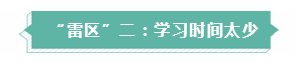 “雷区”二：学习时间太少